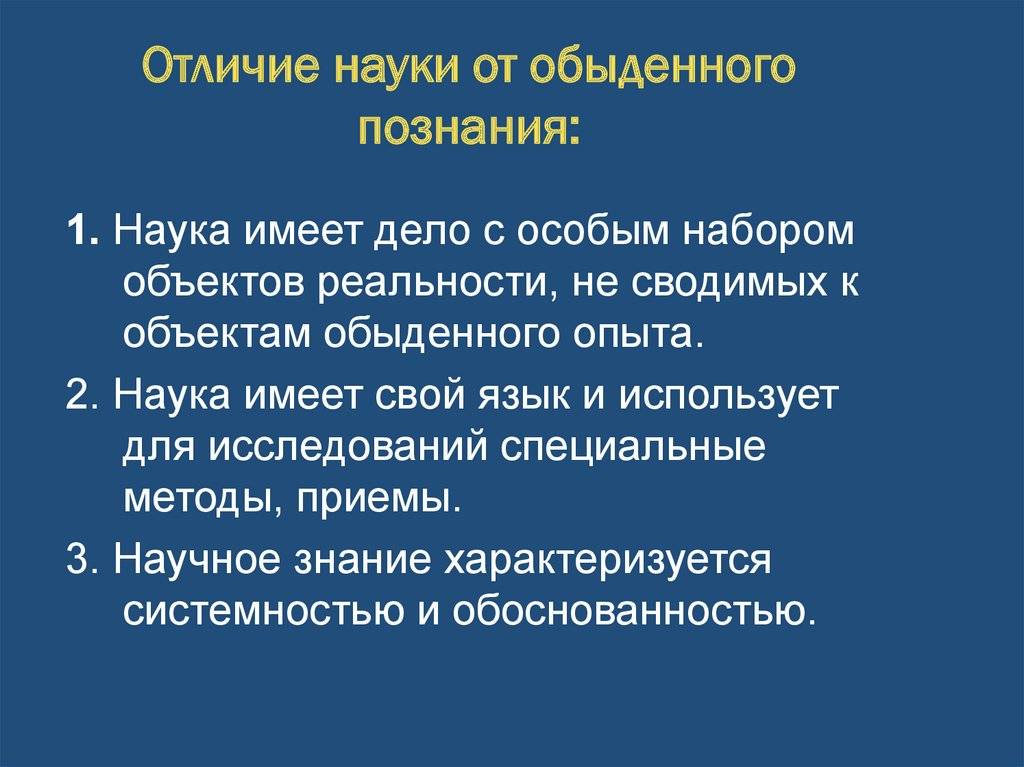 Отличие науки от обыденного познания:

1. Наука имеет дело с особым набором объектов реальности, не сводимых к объектам обыденного опыта.

2. Наука имеет свой язык и использует для исследований специальные методы, приемы.

3. Научное знание характеризуется системностью и обоснованностью.